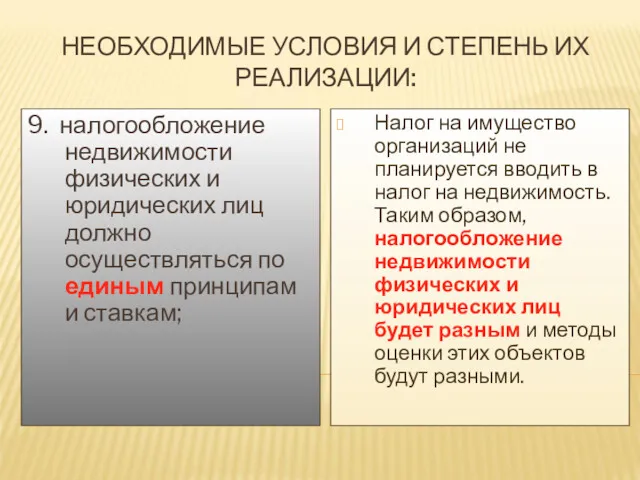 НЕОБХОДИМЫЕ УСЛОВИЯ И СТЕПЕНЬ ИХ РЕАЛИЗАЦИИ:

9. налогообложение недвижимости физических и юридических лиц должно осуществляться по единым принципам и ставкам;

Налог на имущество организаций не планируется вводить в налог на недвижимость. Таким образом, налогообложение недвижимости физических и юридических лиц будет разным и методы оценки этих объектов будут разными.